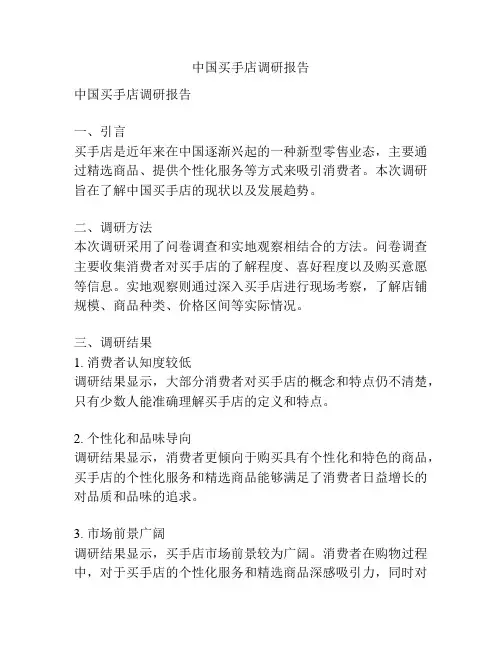 中国买手店调研报告

中国买手店调研报告

一、引言
买手店是近年来在中国逐渐兴起的一种新型零售业态，主要通过精选商品、提供个性化服务等方式来吸引消费者。本次调研旨在了解中国买手店的现状以及发展趋势。

二、调研方法
本次调研采用了问卷调查和实地观察相结合的方法。问卷调查主要收集消费者对买手店的了解程度、喜好程度以及购买意愿等信息。实地观察则通过深入买手店进行现场考察，了解店铺规模、商品种类、价格区间等实际情况。

三、调研结果
1. 消费者认知度较低
调研结果显示，大部分消费者对买手店的概念和特点仍不清楚，只有少数人能准确理解买手店的定义和特点。

2. 个性化和品味导向
调研结果显示，消费者更倾向于购买具有个性化和特色的商品，买手店的个性化服务和精选商品能够满足了消费者日益增长的对品质和品味的追求。

3. 市场前景广阔
调研结果显示，买手店市场前景较为广阔。消费者在购物过程中，对于买手店的个性化服务和精选商品深感吸引力，同时对